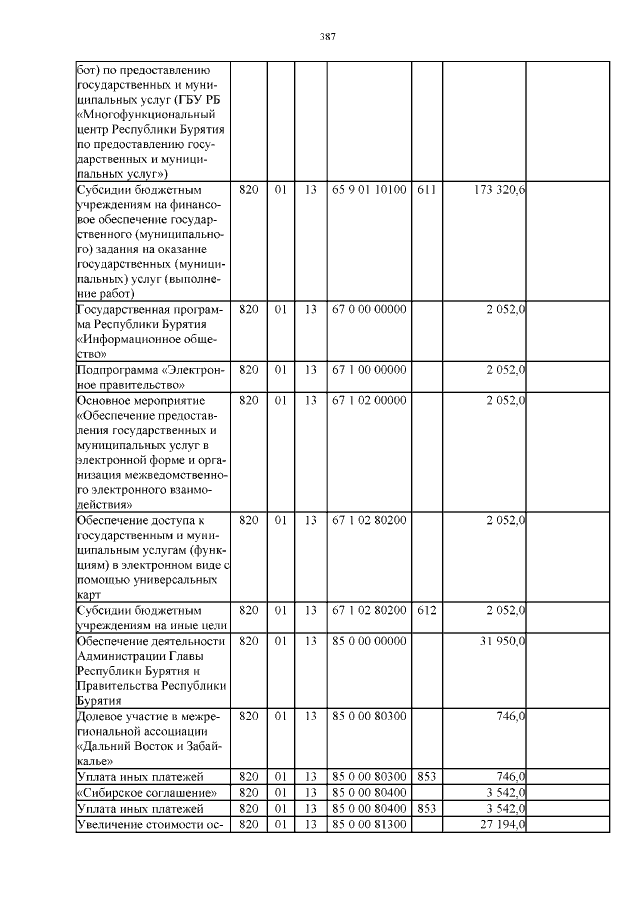 387

| бот) по предоставлению государственных и муниципальных услуг (ГБУ РБ «Многофункциональный центр Республики Бурятия по предоставлению государственных и муниципальных услуг») | | | | | | | |
|---|---|---|---|---|---|---|---|
| Субсидии бюджетным учреждениям на финансовое обеспечение государственного (муниципального) задания на оказание государственных (муниципальных) услуг (выполнение работ) | 820 | 01 | 13 | 65 9 01 10100 | 611 | 173 320,6 | |
| Государственная программа Республики Бурятия «Информационное общество» | 820 | 01 | 13 | 67 0 00 00000 | | 2 052,0 | |
| Подпрограмма «Электронное правительство» | 820 | 01 | 13 | 67 1 00 00000 | | 2 052,0 | |
| Основное мероприятие «Обеспечение предоставления государственных и муниципальных услуг в электронной форме и организация межведомственного электронного взаимодействия» | 820 | 01 | 13 | 67 1 02 00000 | | 2 052,0 | |
| Обеспечение доступа к государственным и муниципальным услугам (функциям) в электронном виде с помощью универсальных карт | 820 | 01 | 13 | 67 1 02 80200 | | 2 052,0 | |
| Субсидии бюджетным учреждениям на иные цели | 820 | 01 | 13 | 67 1 02 80200 | 612 | 2 052,0 | |
| Обеспечение деятельности Администрации Главы Республики Бурятия и Правительства Республики Бурятия | 820 | 01 | 13 | 85 0 00 00000 | | 31 950,0 | |
| Долевое участие в межрегиональной ассоциации «Дальний Восток и Забайкалье» | 820 | 01 | 13 | 85 0 00 80300 | | 746,0 | |
| Уплата иных платежей | 820 | 01 | 13 | 85 0 00 80300 | 853 | 746,0 | |
| «Сибирское соглашение» | 820 | 01 | 13 | 85 0 00 80400 | | 3 542,0 | |
| Уплата иных платежей | 820 | 01 | 13 | 85 0 00 80400 | 853 | 3 542,0 | |
| Увеличение стоимости ос- | 820 | 01 | 13 | 85 0 00 81300 | | 27 194,0 | |